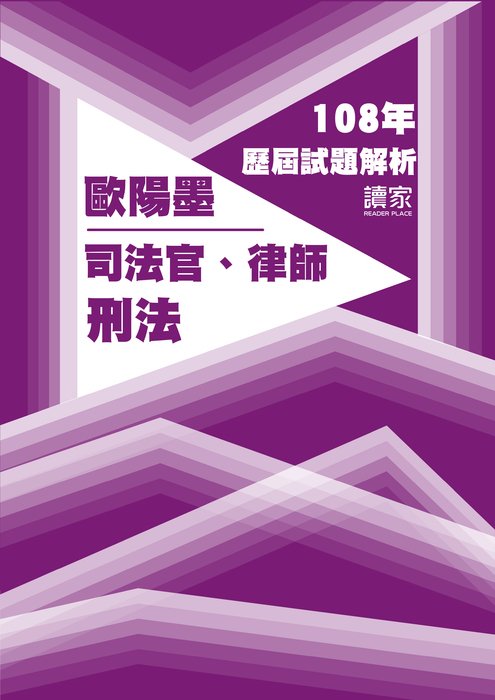 108年
歷屆試題解析

讀家
READER PLACE

歐陽墨

司法官、律師
刑法